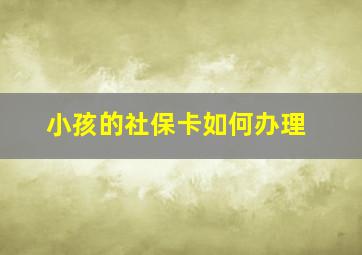 小孩的社保卡如何办理